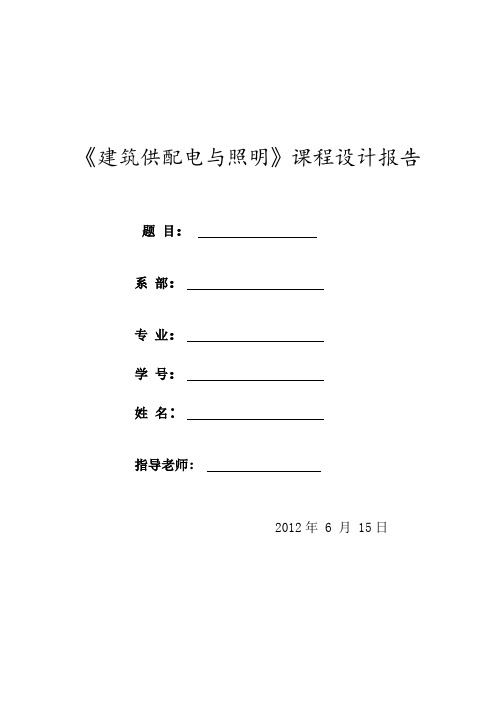 《建筑供配电与照明》课程设计报告

题 目：

系 部：

专 业：

学 号：

姓 名：

指导老师：

2012 年 6 月 15 日